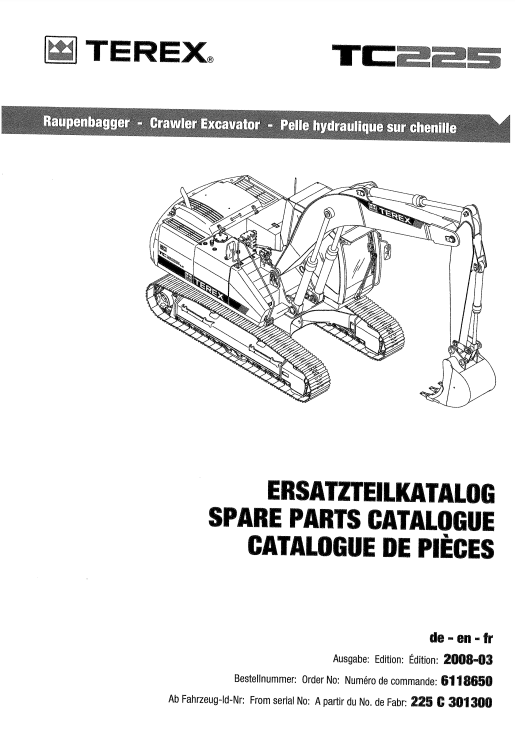 TEREX®

TC225

Raupenbagger - Crawler Excavator - Pelle hydraulique sur chenille

TEREX

TEREX

ERSATZTEILKATALOG
SPARE PARTS CATALOGUE
CATALOGUE DE PIÈCES

de - en - fr

Ausgabe: Edition: Édition: 2008-03

Bestellnummer: Order No: Numéro de commande: 6118650

Ab Fahrzeug-Id-Nr: From serial No: A partir du No. de Fabr: 225 C 301300